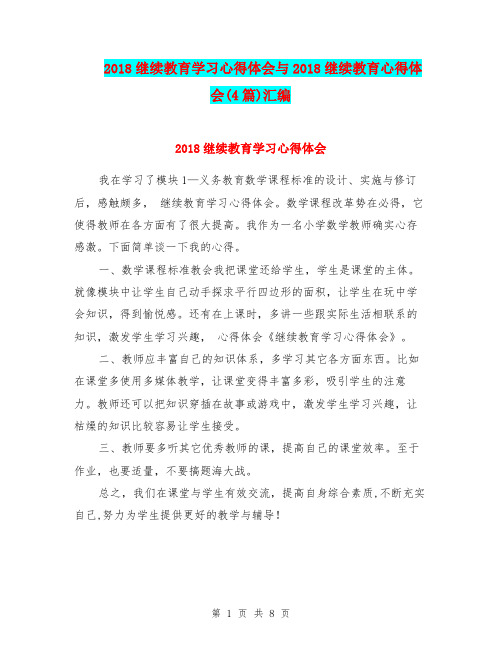 2018 继续教育学习心得体会与 2018 继续教育心得体会(4 篇)汇编

2018 继续教育学习心得体会

我在学习了模块 1—义务教育数学课程标准的设计、实施与修订后，感触颇多， 继续教育学习心得体会。数学课程改革势在必得，它使得教师在各方面有了很大提高。我作为一名小学数学教师确实心存感激。下面简单谈一下我的心得。

一、数学课程标准教会我把课堂还给学生，学生是课堂的主体。就像模块中让学生自己动手探求平行四边形的面积，让学生在玩中学会知识，得到愉悦感。还有在上课时，多讲一些跟实际生活相联系的知识，激发学生学习兴趣， 心得体会《继续教育学习心得体会》。

二、教师应丰富自己的知识体系，多学习其它各方面东西。比如在课堂多使用多媒体教学，让课堂变得丰富多彩，吸引学生的注意力。教师还可以把知识穿插在故事或游戏中，激发学生学习兴趣，让枯燥的知识比较容易让学生接受。

三、教师要多听其它优秀教师的课，提高自己的课堂效率。至于作业，也要适量，不要搞题海大战。

总之，我们在课堂与学生有效交流，提高自身综合素质,不断充实自己,努力为学生提供更好的教学与辅导！

第 1 页 共 8 页